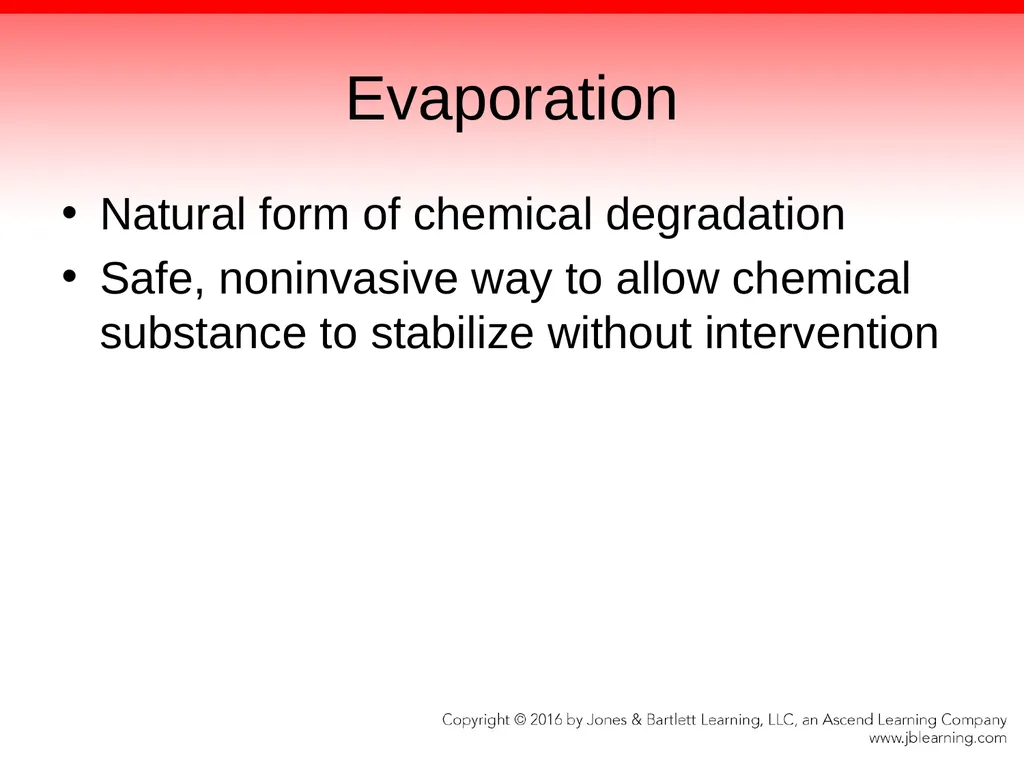 Evaporation

• Natural form of chemical degradation
• Safe, noninvasive way to allow chemical substance to stabilize without intervention

Copyright © 2016 by Jones & Bartlett Learning, LLC, an Ascend Learning Company
www.jblearning.com